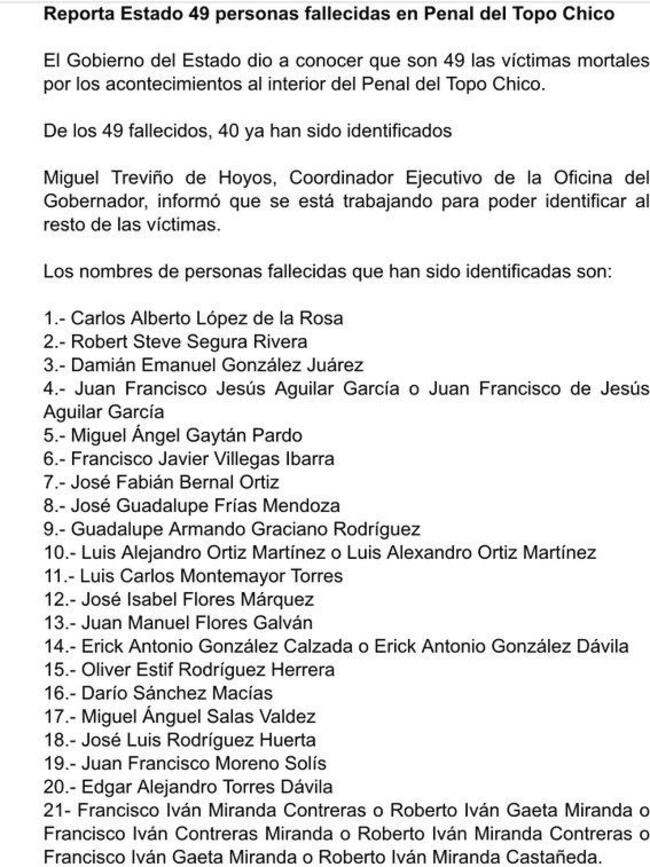 Reporta Estado 49 personas fallecidas en Penal del Topo Chico

El Gobierno del Estado dio a conocer que son 49 las víctimas mortales por los acontecimientos al interior del Penal del Topo Chico.

De los 49 fallecidos, 40 ya han sido identificados

Miguel Treviño de Hoyos, Coordinador Ejecutivo de la Oficina del Gobernador, informó que se está trabajando para poder identificar al resto de las víctimas.

Los nombres de personas fallecidas que han sido identificadas son:

1.- Carlos Alberto López de la Rosa
2.- Robert Steve Segura Rivera
3.- Damián Emanuel González Juárez
4.- Juan Francisco Jesús Aguilar García o Juan Francisco de Jesús Aguilar García
5.- Miguel Ángel Gaytán Pardo
6.- Francisco Javier Villegas Ibarra
7.- José Fabián Bernal Ortiz
8.- José Guadalupe Frías Mendoza
9.- Guadalupe Armando Graciano Rodríguez
10.- Luis Alejandro Ortiz Martínez o Luis Alexandro Ortiz Martínez
11.- Luis Carlos Montemayor Torres
12.- José Isabel Flores Márquez
13.- Juan Manuel Flores Galván
14.- Erick Antonio González Calzada o Erick Antonio González Dávila
15.- Oliver Estif Rodríguez Herrera
16.- Darío Sánchez Macías
17.- Miguel Ánguel Salas Valdez
18.- José Luis Rodríguez Huerta
19.- Juan Francisco Moreno Solís
20.- Edgar Alejandro Torres Dávila
21- Francisco Iván Miranda Contreras o Roberto Iván Gaeta Miranda o Francisco Iván Contreras Miranda o Roberto Iván Miranda Contreras o Francisco Iván Gaeta Miranda o Roberto Iván Miranda Castañeda.